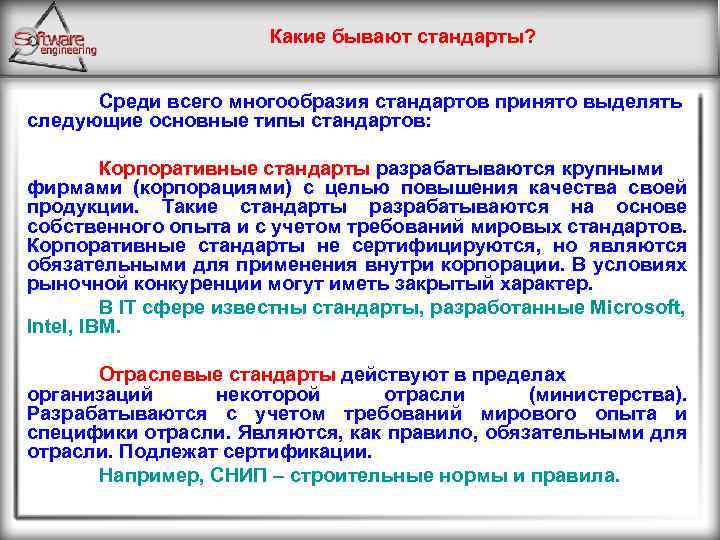 Software engineering

Какие бывают стандарты?

Среди всего многообразия стандартов принято выделять следующие основные типы стандартов:

Корпоративные стандарты разрабатываются крупными фирмами (корпорациями) с целью повышения качества своей продукции. Такие стандарты разрабатываются на основе собственного опыта и с учетом требований мировых стандартов. Корпоративные стандарты не сертифицируются, но являются обязательными для применения внутри корпорации. В условиях рыночной конкуренции могут иметь закрытый характер.

В IT сфере известны стандарты, разработанные Microsoft, Intel, IBM.

Отраслевые стандарты действуют в пределах организаций некоторой отрасли (министерства). Разрабатываются с учетом требований мирового опыта и специфики отрасли. Являются, как правило, обязательными для отрасли. Подлежат сертификации.

Например, СНИП – строительные нормы и правила.